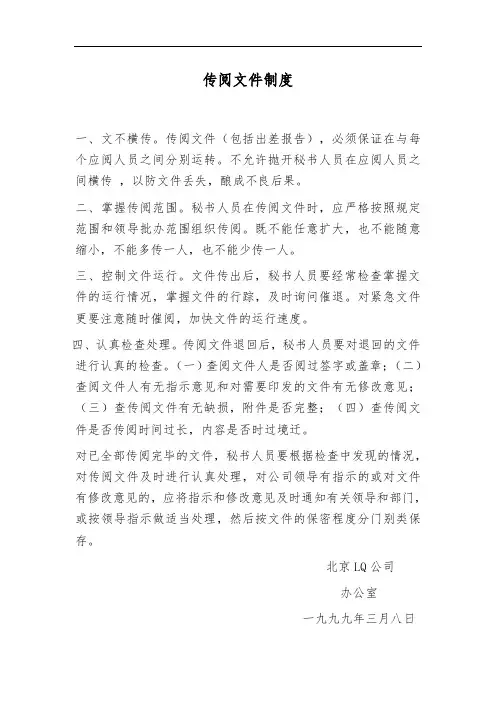 传阅文件制度

一、文不横传。传阅文件（包括出差报告），必须保证在与每个应阅人员之间分别运转。不允许抛开秘书人员在应阅人员之间横传，以防文件丢失，酿成不良后果。

二、掌握传阅范围。秘书人员在传阅文件时，应严格按照规定范围和领导批办范围组织传阅。既不能任意扩大，也不能随意缩小，不能多传一人，也不能少传一人。

三、控制文件运行。文件传出后，秘书人员要经常检查掌握文件的运行情况，掌握文件的行踪，及时询问催退。对紧急文件更要注意随时催阅，加快文件的运行速度。

四、认真检查处理。传阅文件退回后，秘书人员要对退回的文件进行认真的检查。(一)查阅文件人是否阅过签字或盖章；(二)查阅文件人有无指示意见和对需要印发的文件有无修改意见；(三)查传阅文件有无缺损，附件是否完整；(四)查传阅文件是否传阅时间过长，内容是否时过境迁。

对已全部传阅完毕的文件，秘书人员要根据检查中发现的情况，对传阅文件及时进行认真处理，对公司领导有指示的或对文件有修改意见的，应将指示和修改意见及时通知有关领导和部门，或按领导指示做适当处理，然后按文件的保密程度分门别类保存。

北京LQ公司
办公室
一九九九年三月八日